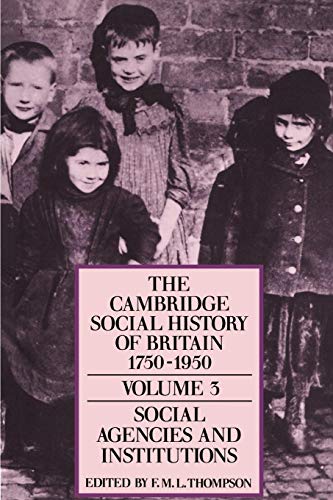 THE CAMBRIDGE SOCIAL HISTORY OF BRITAIN 1750-1950

VOLUME 3

SOCIAL AGENCIES AND INSTITUTIONS

EDITED BY F. M. L. THOMPSON